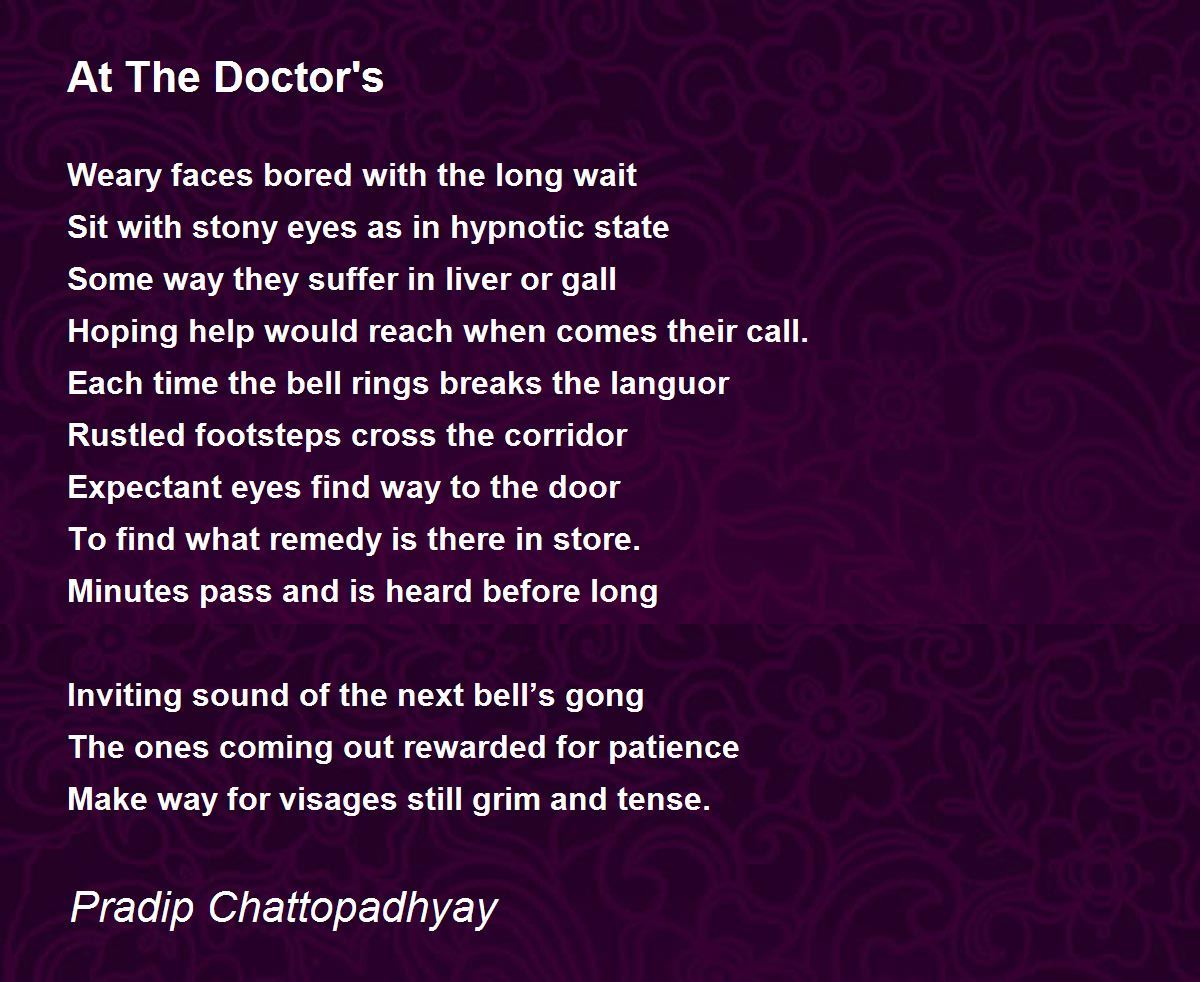 At The Doctor's

Weary faces bored with the long wait
Sit with stony eyes as in hypnotic state
Some way they suffer in liver or gall
Hoping help would reach when comes their call.
Each time the bell rings breaks the languor
Rustled footsteps cross the corridor
Expectant eyes find way to the door
To find what remedy is there in store.
Minutes pass and is heard before long

Inviting sound of the next bell's gong
The ones coming out rewarded for patience
Make way for visages still grim and tense.

Pradip Chattopadhyay